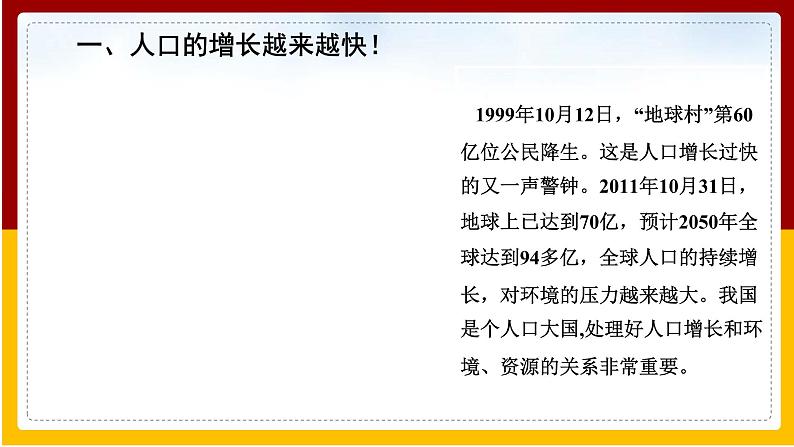 一、人口的增长越来越快！

1999年10月12日，“地球村”第60亿位公民降生。这是人口增长过快的又一声警钟。2011年10月31日，地球上已达到70亿，预计2050年全球达到94多亿，全球人口的持续增长，对环境的压力越来越大。我国是个人口大国,处理好人口增长和环境、资源的关系非常重要。